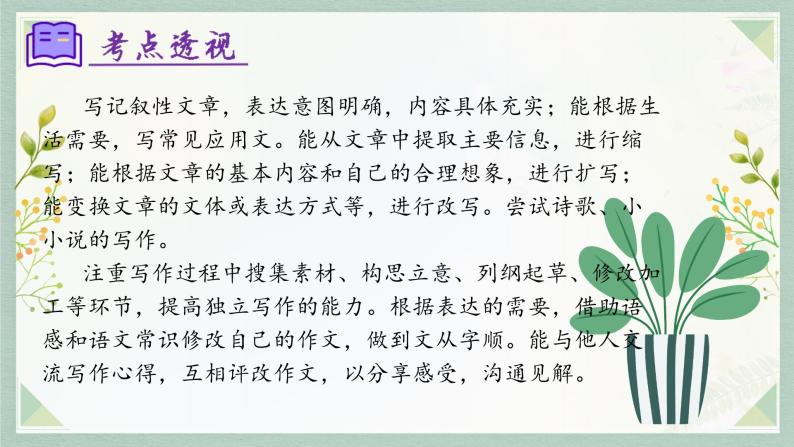 考点透视

写记叙性文章，表达意图明确，内容具体充实；能根据生活需要，写常见应用文。能从文章中提取主要信息，进行缩写；能根据文章的基本内容和自己的合理想象，进行扩写；能变换文章的文体或表达方式等，进行改写。尝试诗歌、小小说的写作。

注重写作过程中搜集素材、构思立意、列纲起草、修改加工等环节，提高独立写作的能力。根据表达的需要，借助语感和语文常识修改自己的作文，做到文从字顺。能与他人交流写作心得，互相评改作文，以分享感受，沟通见解。